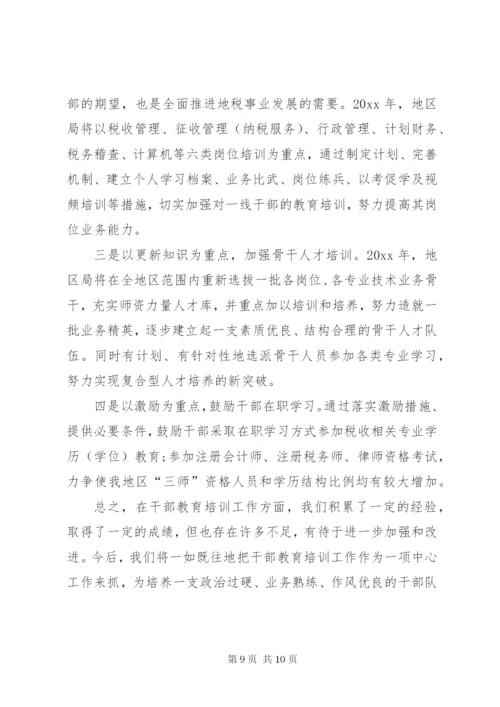 部的期望，也是全面推进地税事业发展的需要。20xx 年，地区局将以税收管理、征收管理（纳税服务）、行政管理、计划财务、税务稽查、计算机等六类岗位培训为重点，通过制定计划、完善机制、建立个人学习档案、业务比武、岗位练兵、以考促学及视频培训等措施，切实加强对一线干部的教育培训，努力提高其岗位业务能力。

三是以更新知识为重点，加强骨干人才培训。20xx 年，地区局将在全地区范围内重新选拔一批各岗位、各专业技术业务骨干，充实师资力量人才库，并重点加以培训和培养，努力造就一批业务精英，逐步建立起一支素质优良、结构合理的骨干人才队伍。同时有计划、有针对性地选派骨干人员参加各类专业学习，努力实现复合型人才培养的新突破。

四是以激励为重点，鼓励干部在职学习。通过落实激励措施、提供必要条件，鼓励干部采取在职学习方式参加税收相关专业学历（学位）教育；参加注册会计师、注册税务师、律师资格考试，力争使我地区“三师”资格人员和学历结构比例均有较大增加。

总之，在干部教育培训工作方面，我们积累了一定的经验，取得了一定的成绩，但也存在许多不足，有待于进一步加强和改进。今后，我们将一如既往地把干部教育培训工作作为一项中心工作来抓，为培养一支政治过硬、业务熟练、作风优良的干部队

第 9 页 共 10 页